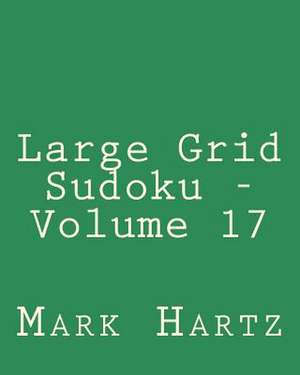 Large Grid Sudoku - Volume 17

Mark Hartz